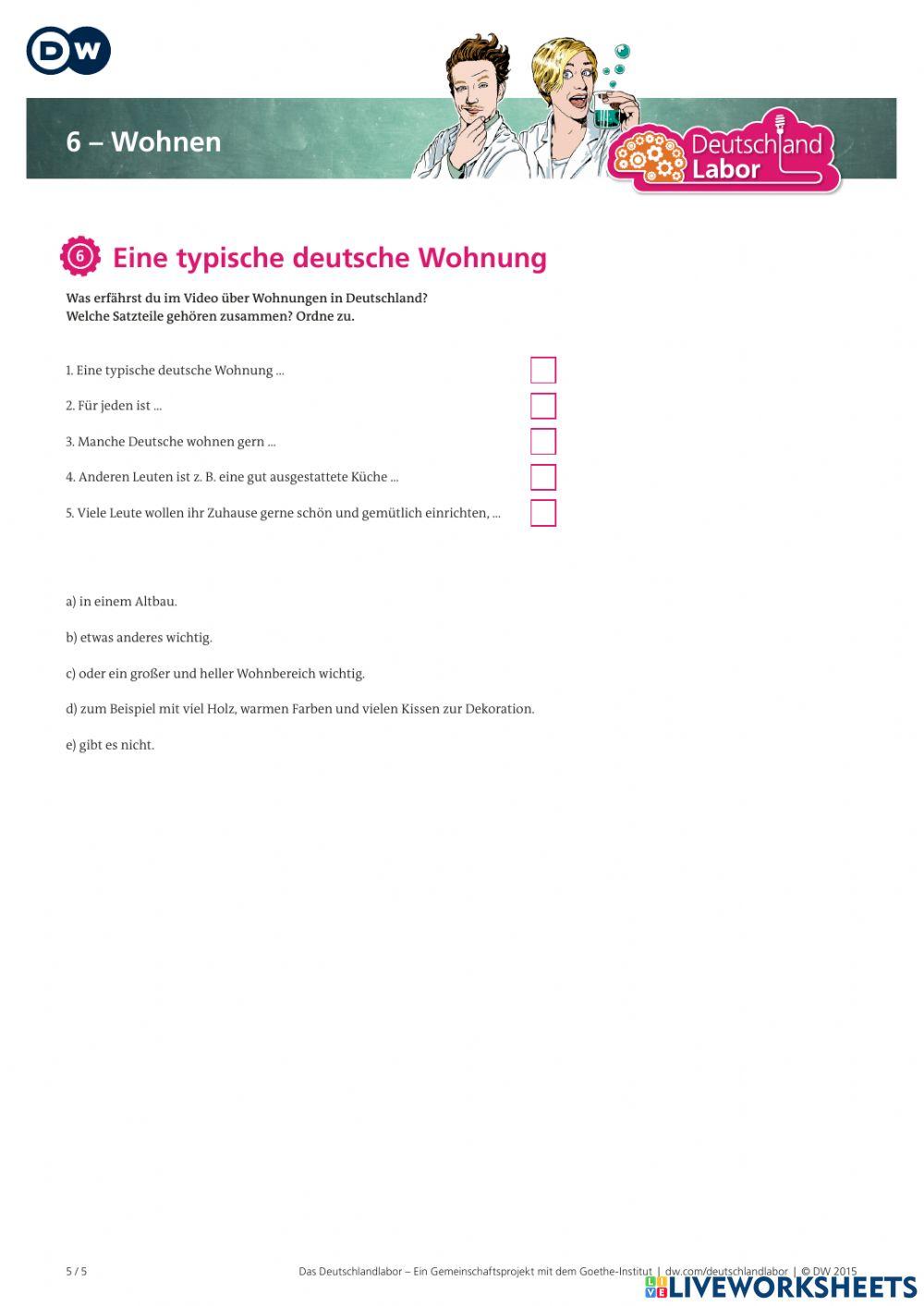 DW

6 – Wohnen

Deutschland Labor

6 Eine typische deutsche Wohnung

Was erfährst du im Video über Wohnungen in Deutschland?
Welche Satzteile gehören zusammen? Ordne zu.

1. Eine typische deutsche Wohnung ...

2. Für jeden ist ...

3. Manche Deutsche wohnen gern ...

4. Anderen Leuten ist z. B. eine gut ausgestattete Küche ...

5. Viele Leute wollen ihr Zuhause gerne schön und gemütlich einrichten, ...

a) in einem Altbau.

b) etwas anderes wichtig.

c) oder ein großer und heller Wohnbereich wichtig.

d) zum Beispiel mit viel Holz, warmen Farben und vielen Kissen zur Dekoration.

e) gibt es nicht.

5 / 5

Das Deutschlandlabor – Ein Gemeinschaftsprojekt mit dem Goethe-Institut | dw.com/deutschlandlabor | © DW 2015

LIVEWORKSHEETS